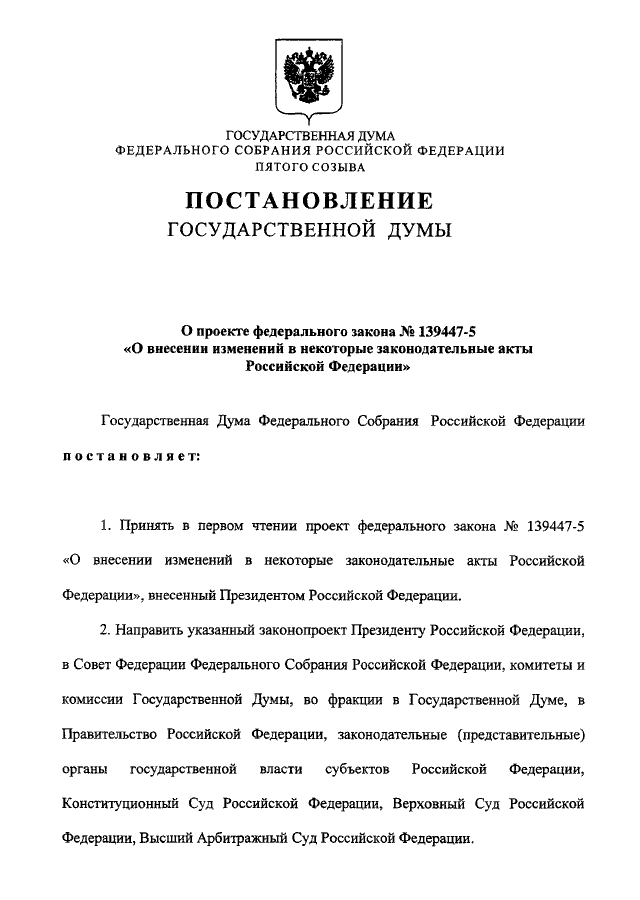 ГОСУДАРСТВЕННАЯ ДУМА
ФЕДЕРАЛЬНОГО СОБРАНИЯ РОССИЙСКОЙ ФЕДЕРАЦИИ
ПЯТОГО СОЗЫВА

ПОСТАНОВЛЕНИЕ
ГОСУДАРСТВЕННОЙ ДУМЫ

О проекте федерального закона № 139447-5
«О внесении изменений в некоторые законодательные акты Российской Федерации»

Государственная Дума Федерального Собрания Российской Федерации постановляет:

1. Принять в первом чтении проект федерального закона № 139447-5 «О внесении изменений в некоторые законодательные акты Российской Федерации», внесенный Президентом Российской Федерации.

2. Направить указанный законопроект Президенту Российской Федерации, в Совет Федерации Федерального Собрания Российской Федерации, комитеты и комиссии Государственной Думы, во фракции в Государственной Думе, в Правительство Российской Федерации, законодательные (представительные) органы государственной власти субъектов Российской Федерации, Конституционный Суд Российской Федерации, Верховный Суд Российской Федерации, Высший Арбитражный Суд Российской Федерации.